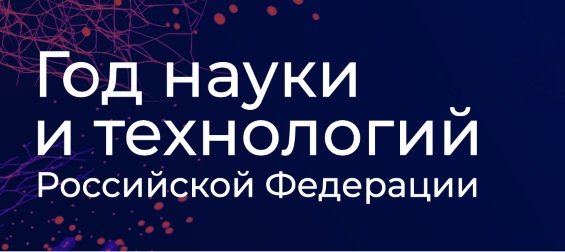 Год науки
и технологий
Российской Федерации